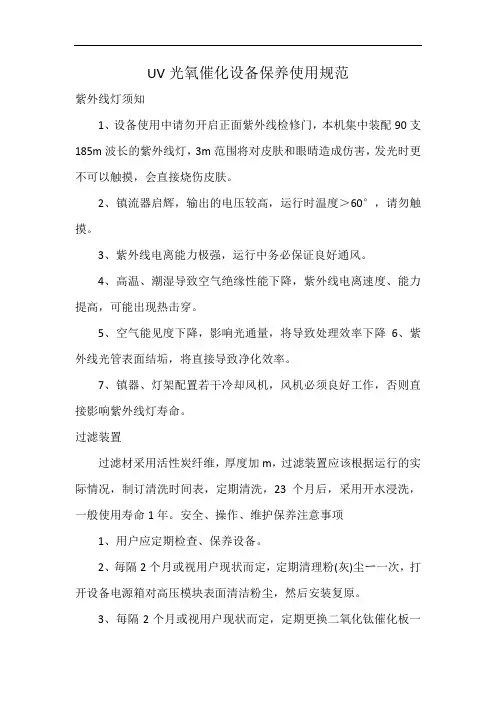 UV 光氧催化设备保养使用规范

紫外线灯须知

1、设备使用中请勿开启正面紫外线检修门，本机集中装配 90 支 185m 波长的紫外线灯，3m 范围将对皮肤和眼睛造成伤害，发光时更不可以触摸，会直接烧伤皮肤。

2、镇流器启辉，输出的电压较高，运行时温度＞60°，请勿触摸。

3、紫外线电离能力极强，运行中务必保证良好通风。

4、高温、潮湿导致空气绝缘性能下降，紫外线电离速度、能力提高，可能出现热击穿。

5、空气能见度下降，影响光通量，将导致处理效率下降 6、紫外线光管表面结垢，将直接导致净化效率。

7、镇器、灯架配置若干冷却风机，风机必须良好工作，否则直接影响紫外线灯寿命。

过滤装置

过滤材采用活性炭纤维，厚度加 m，过滤装置应该根据运行的实际情况，制订清洗时间表，定期清洗，23 个月后，采用开水浸洗，一般使用寿命 1 年。安全、操作、维护保养注意事项

1、用户应定期检查、保养设备。

2、每隔 2 个月或视用户现状而定，定期清理粉(灰)尘一一次，打开设备电源箱对高压模块表面清洁粉尘，然后安装复原。

3、每隔 2 个月或视用户现状而定，定期更换二氧化钛催化板一